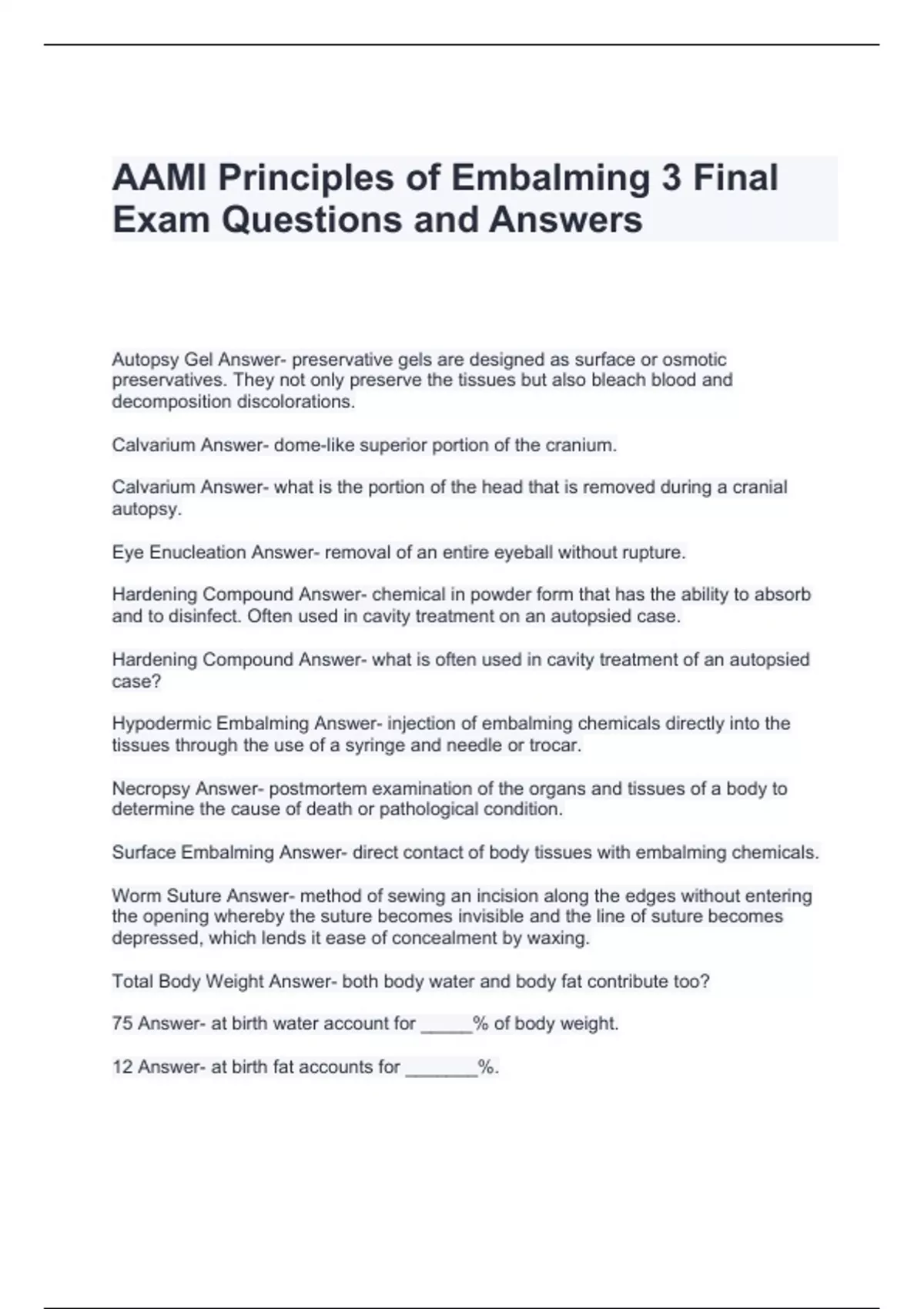 AAMI Principles of Embalming 3 Final Exam Questions and Answers

Autopsy Gel Answer- preservative gels are designed as surface or osmotic preservatives. They not only preserve the tissues but also bleach blood and decomposition discolorations.

Calvarium Answer- dome-like superior portion of the cranium.

Calvarium Answer- what is the portion of the head that is removed during a cranial autopsy.

Eye Enucleation Answer- removal of an entire eyeball without rupture.

Hardening Compound Answer- chemical in powder form that has the ability to absorb and to disinfect. Often used in cavity treatment on an autopsied case.

Hardening Compound Answer- what is often used in cavity treatment of an autopsied case?

Hypodermic Embalming Answer- injection of embalming chemicals directly into the tissues through the use of a syringe and needle or trocar.

Necropsy Answer- postmortem examination of the organs and tissues of a body to determine the cause of death or pathological condition.

Surface Embalming Answer- direct contact of body tissues with embalming chemicals.

Worm Suture Answer- method of sewing an incision along the edges without entering the opening whereby the suture becomes invisible and the line of suture becomes depressed, which lends it ease of concealment by waxing.

Total Body Weight Answer- both body water and body fat contribute too?

75 Answer- at birth water account for _____% of body weight.

12 Answer- at birth fat accounts for _______%.